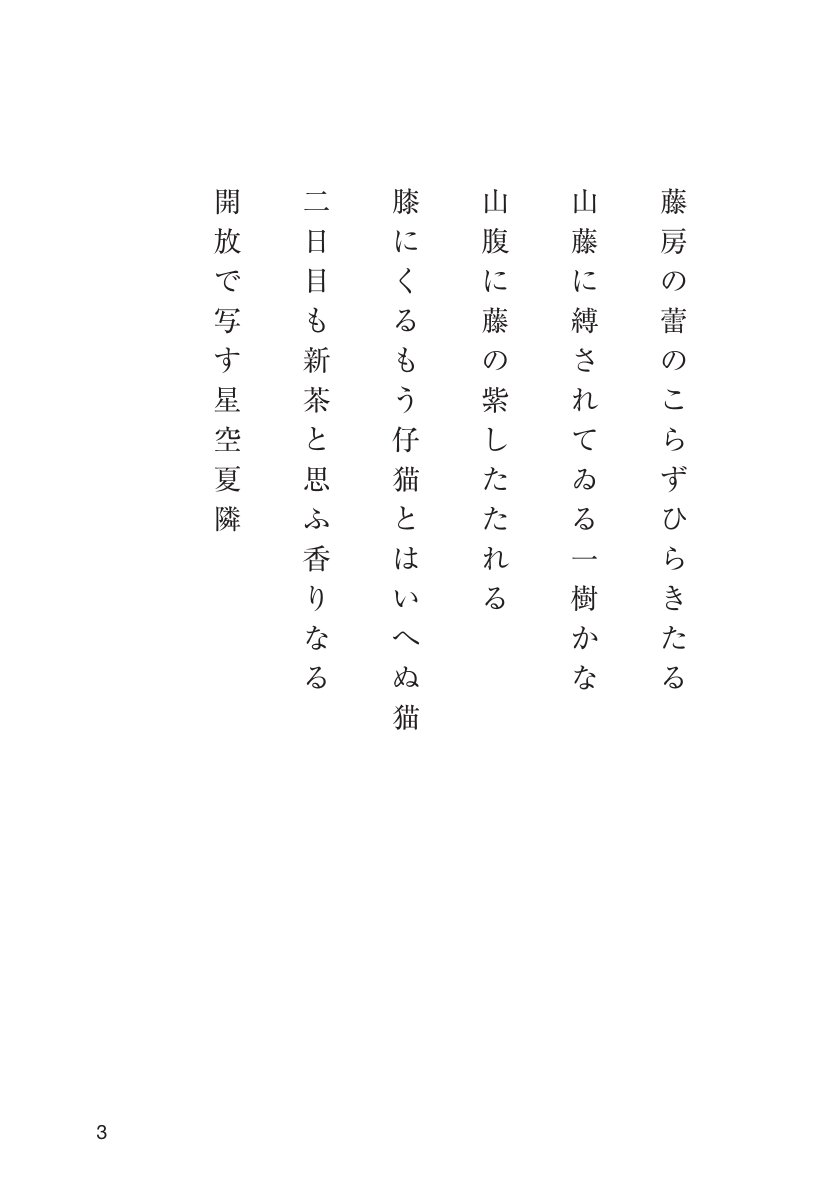 藤房の蕾のこらずひらきたる

山藤に縛されてゐる一樹かな

山腹に藤の紫したたれる

膝にくるもう仔猫とはいへぬ猫

二日目も新茶と思ふ香りなる

開放で写す星空夏隣

3